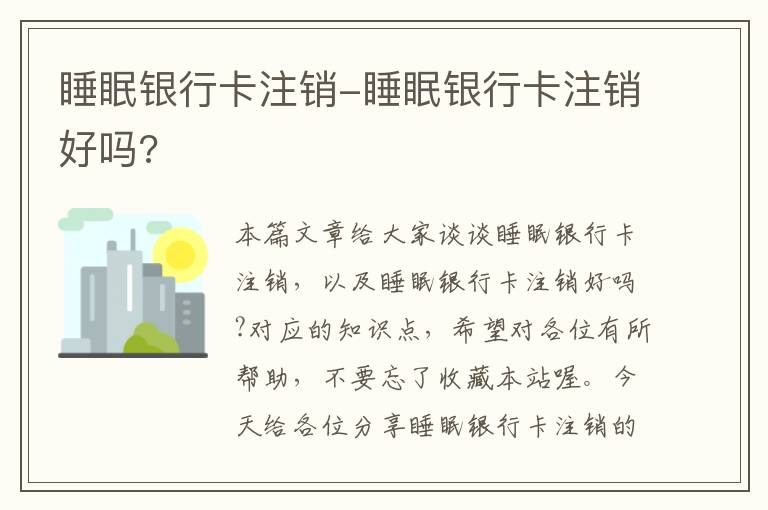 睡眠银行卡注销-睡眠银行卡注销好吗？

本篇文章给大家谈谈睡眠银行卡注销，以及睡眠银行卡注销好吗?对应的知识点，希望对各位有所帮助，不要忘了收藏本站喔。今天给各位分享睡眠银行卡注销的